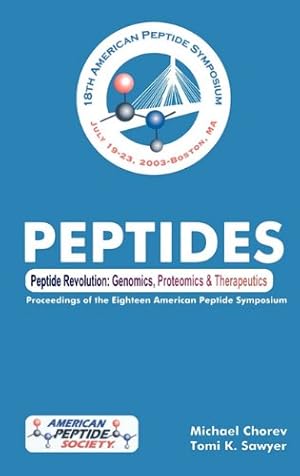 18TH AMERICAN PEPTIDE SYMPOSIUM
JULY 19-23, 2003-BOSTON, MA

PEPTIDES

Peptide Revolution: Genomics, Proteomics & Therapeutics

Proceedings of the Eighteen American Peptide Symposium

AMERICAN PEPTIDE SOCIETY

Michael Chorev
Tomi K. Sawyer